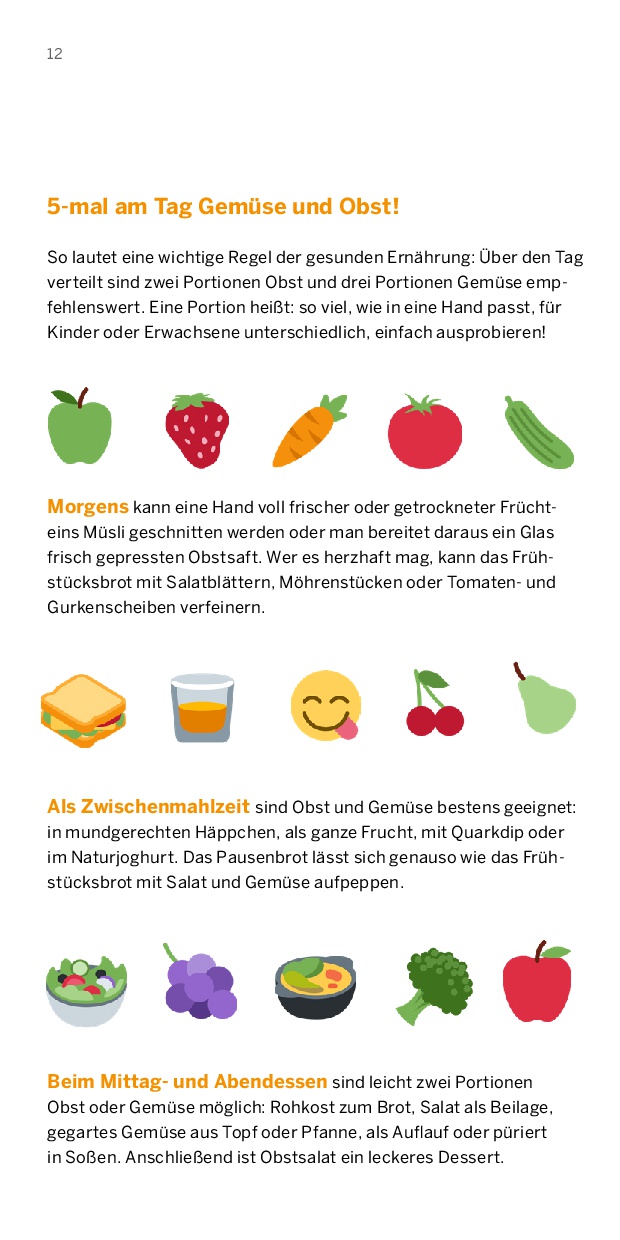 12

5-mal am Tag Gemüse und Obst!

So lautet eine wichtige Regel der gesunden Ernährung: Über den Tag verteilt sind zwei Portionen Obst und drei Portionen Gemüse empfehlenswert. Eine Portion heißt: so viel, wie in eine Hand passt, für Kinder oder Erwachsene unterschiedlich, einfach ausprobieren!

Morgens kann eine Hand voll frischer oder getrockneter Früchteins Müsli geschnitten werden oder man bereitet daraus ein Glas frisch gepressten Obstsaft. Wer es herzhaft mag, kann das Frühstücksbrot mit Salatblättern, Möhrenstücken oder Tomaten- und Gurkenscheiben verfeinern.

Als Zwischenmahlzeit sind Obst und Gemüse bestens geeignet: in mundgerechten Häppchen, als ganze Frucht, mit Quarkdip oder im Naturjoghurt. Das Pausenbrot lässt sich genauso wie das Frühstücksbrot mit Salat und Gemüse aufpeppen.

Beim Mittag- und Abendessen sind leicht zwei Portionen Obst oder Gemüse möglich: Rohkost zum Brot, Salat als Beilage, gegartes Gemüse aus Topf oder Pfanne, als Auflauf oder püriert in Soßen. Anschließend ist Obstsalat ein leckeres Dessert.